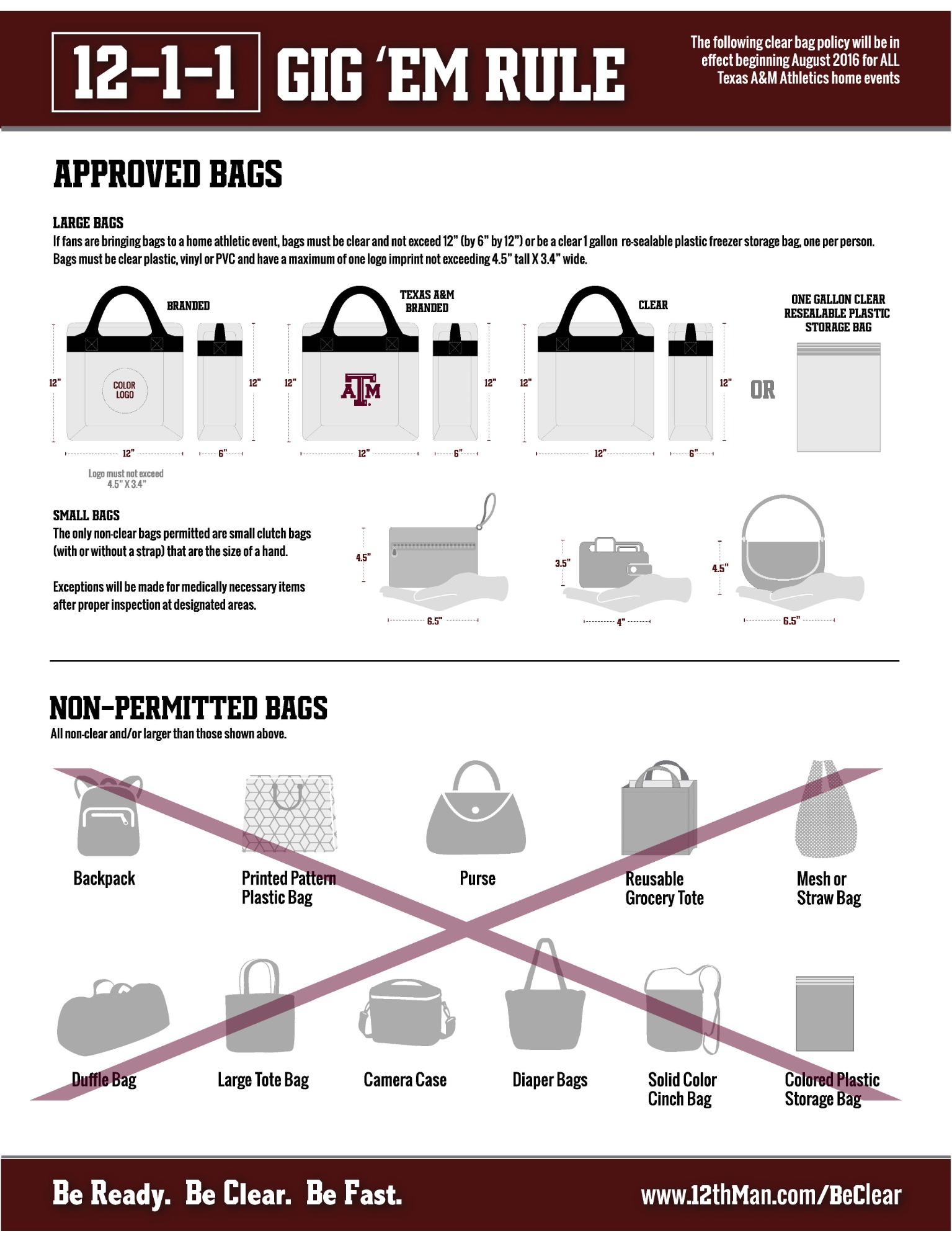 12-1-1 GIG 'EM RULE

The following clear bag policy will be in effect beginning August 2016 for ALL Texas A&M Athletics home events

APPROVED BAGS

LARGE BAGS

If fans are bringing bags to a home athletic event, bags must be clear and not exceed 12" (by 6" by 12") or be a clear 1 gallon re-sealable plastic freezer storage bag, one per person. Bags must be clear plastic, vinyl or PVC and have a maximum of one logo imprint not exceeding 4.5" tall X 3.4" wide.

BRANDED

12"

COLOR LOGO

12"

12"

6"

Logo must not exceed 4.5" X 3.4"

TEXAS A&M BRANDED

12"

ATM

12"

12"

6"

CLEAR

12"

12"

12"

6"

OR

ONE GALLON CLEAR RESEALABLE PLASTIC STORAGE BAG

SMALL BAGS

The only non-clear bags permitted are small clutch bags (with or without a strap) that are the size of a hand.

Exceptions will be made for medically necessary items after proper inspection at designated areas.

4.5"

6.5"

3.5"

4"

4.5"

6.5"

NON-PERMITTED BAGS

All non-clear and/or larger than those shown above.

Backpack

Printed Pattern Plastic Bag

Purse

Reusable Grocery Tote

Mesh or Straw Bag

Duffle Bag

Large Tote Bag

Camera Case

Diaper Bags

Solid Color Cinch Bag

Colored Plastic Storage Bag

Be Ready. Be Clear. Be Fast.

www.12thMan.com/BeClear